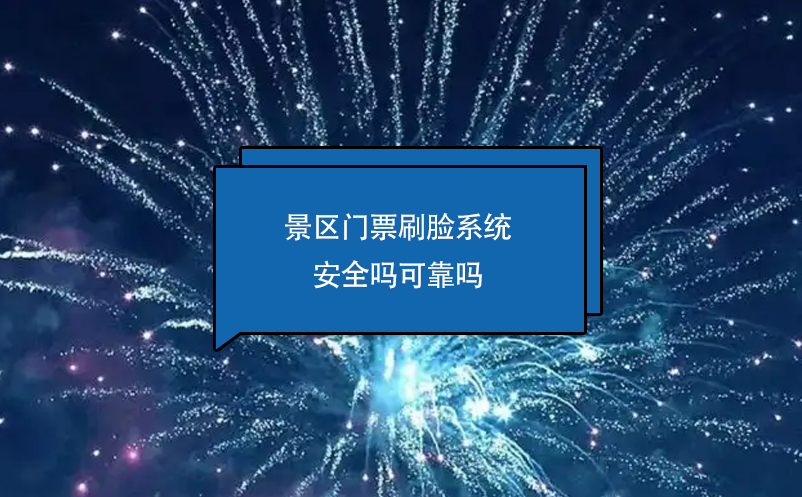 景区门票刷脸系统
安全吗可靠吗